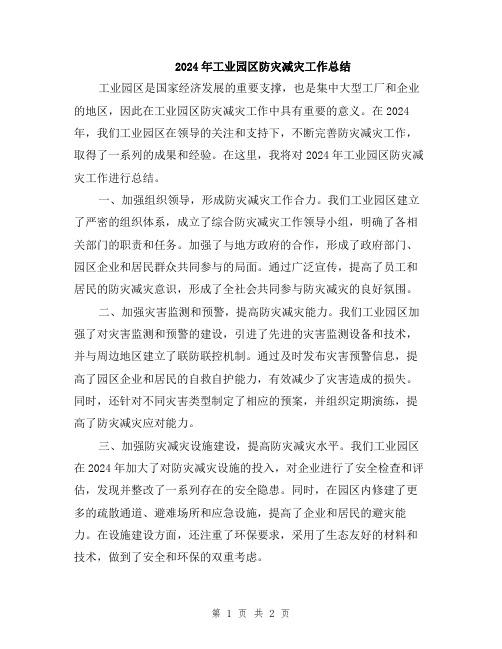 2024年工业园区防灾减灾工作总结

工业园区是国家经济发展的重要支撑，也是集中大型工厂和企业的地区，因此在工业园区防灾减灾工作中具有重要的意义。在2024年，我们工业园区在领导的关注和支持下，不断完善防灾减灾工作，取得了一系列的成果和经验。在这里，我将对2024年工业园区防灾减灾工作进行总结。

一、加强组织领导，形成防灾减灾工作合力。我们工业园区建立了严密的组织体系，成立了综合防灾减灾工作领导小组，明确了各相关部门的职责和任务。加强了与地方政府的合作，形成了政府部门、园区企业和居民群众共同参与的局面。通过广泛宣传，提高了员工和居民的防灾减灾意识，形成了全社会共同参与防灾减灾的良好氛围。

二、加强灾害监测和预警，提高防灾减灾能力。我们工业园区加强了对灾害监测和预警的建设，引进了先进的灾害监测设备和技术，并与周边地区建立了联防联控机制。通过及时发布灾害预警信息，提高了园区企业和居民的自救自护能力，有效减少了灾害造成的损失。同时，还针对不同灾害类型制定了相应的预案，并组织定期演练，提高了防灾减灾应对能力。

三、加强防灾减灾设施建设，提高防灾减灾水平。我们工业园区在2024年加大了对防灾减灾设施的投入，对企业进行了安全检查和评估，发现并整改了一系列存在的安全隐患。同时，在园区内修建了更多的疏散通道、避难场所和应急设施，提高了企业和居民的避灾能力。在设施建设方面，还注重了环保要求，采用了生态友好的材料和技术，做到了安全和环保的双重考虑。

第 1 页 共 2 页